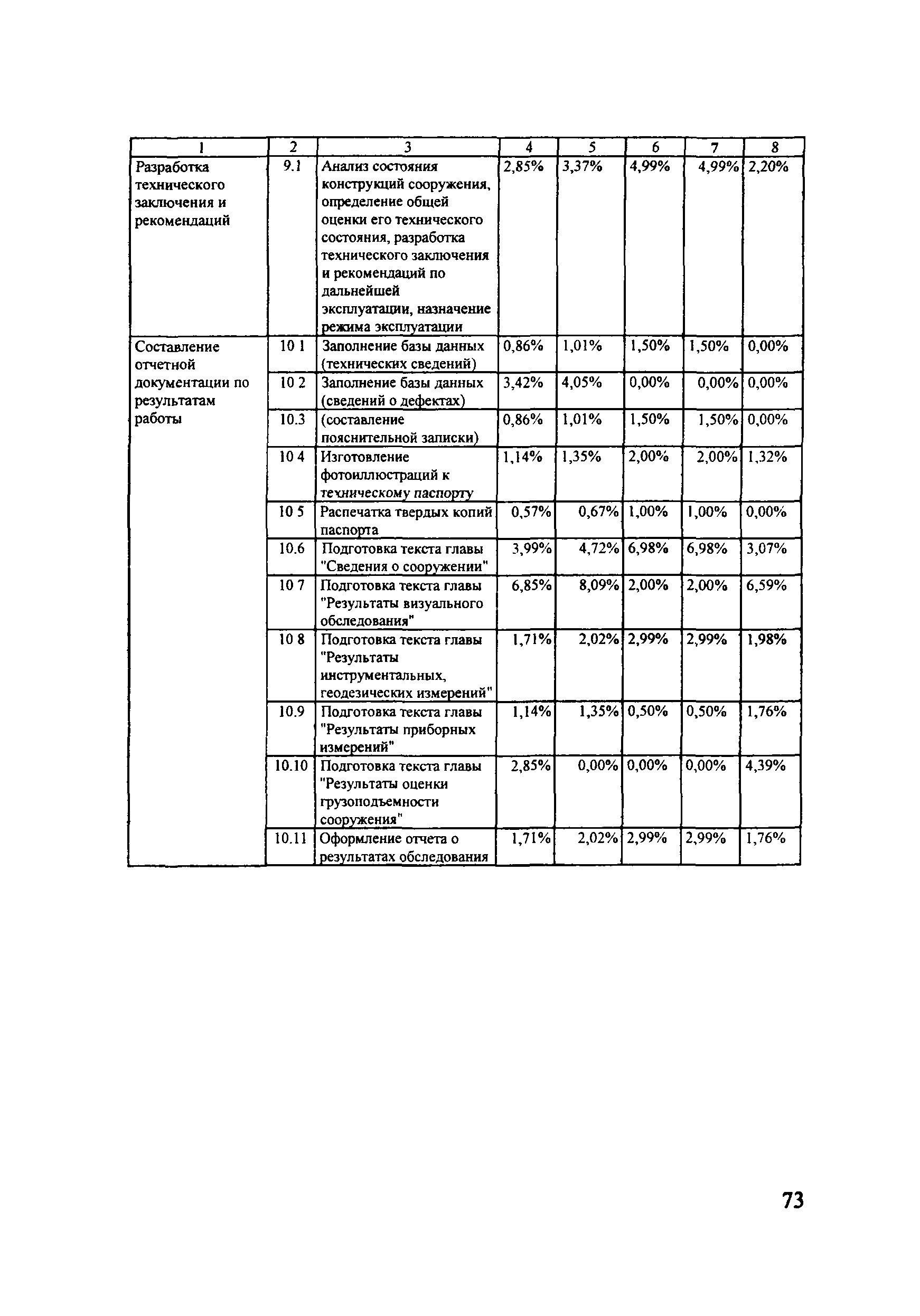 | 1 | 2 | 3 | 4 | 5 | 6 | 7 | 8 |
|---|---|---|---|---|---|---|---|
| Разработка технического заключения и рекомендаций | 9.1 | Анализ состояния конструкций сооружения, определение общей оценки его технического состояния, разработка технического заключения и рекомендаций по дальнейшей эксплуатации, назначение режима эксплуатации | 2,85% | 3,37% | 4,99% | 4,99% | 2,20% |
| Составление отчетной документации по результатам работы | 10 1 | Заполнение базы данных (технических сведений) | 0,86% | 1,01% | 1,50% | 1,50% | 0,00% |
| | 10 2 | Заполнение базы данных (сведений о дефектах) | 3,42% | 4,05% | 0,00% | 0,00% | 0,00% |
| | 10.3 | (составление пояснительной записки) | 0,86% | 1,01% | 1,50% | 1,50% | 0,00% |
| | 10 4 | Изготовление фотоиллюстраций к техническому паспорту | 1,14% | 1,35% | 2,00% | 2,00% | 1,32% |
| | 10 5 | Распечатка твердых копий паспорта | 0,57% | 0,67% | 1,00% | 1,00% | 0,00% |
| | 10.6 | Подготовка текста главы "Сведения о сооружении" | 3,99% | 4,72% | 6,98% | 6,98% | 3,07% |
| | 10 7 | Подготовка текста главы "Результаты визуального обследования" | 6,85% | 8,09% | 2,00% | 2,00% | 6,59% |
| | 10 8 | Подготовка текста главы "Результаты инструментальных, геодезических измерений" | 1,71% | 2,02% | 2,99% | 2,99% | 1,98% |
| | 10.9 | Подготовка текста главы "Результаты приборных измерений" | 1,14% | 1,35% | 0,50% | 0,50% | 1,76% |
| | 10.10 | Подготовка текста главы "Результаты оценки грузоподъемности сооружения" | 2,85% | 0,00% | 0,00% | 0,00% | 4,39% |
| | 10.11 | Оформление отчета о результатах обследования | 1,71% | 2,02% | 2,99% | 2,99% | 1,76% |

73